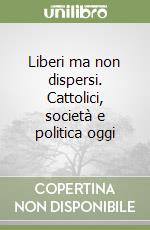 unilibro

Liberi ma non dispersi. Cattolici, società e politica oggi

COPERTINA NON DISPONIBILE